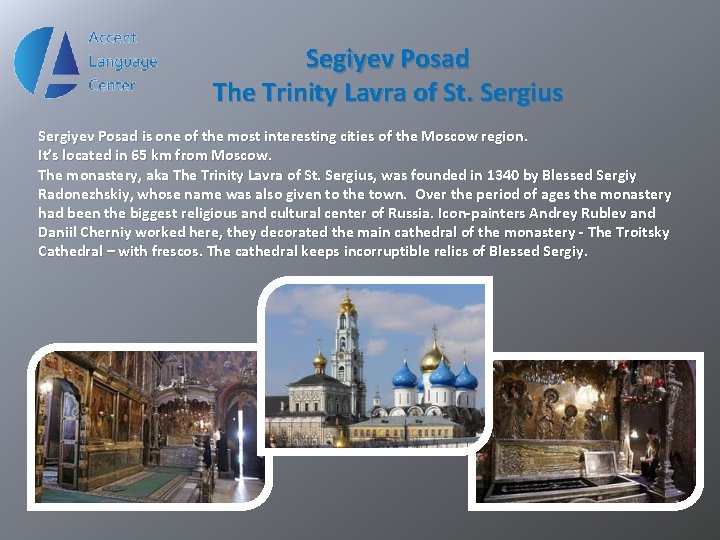 Accent
Language
Center

Segiyev Posad
The Trinity Lavra of St. Sergius

Sergiyev Posad is one of the most interesting cities of the Moscow region.
It's located in 65 km from Moscow.
The monastery, aka The Trinity Lavra of St. Sergius, was founded in 1340 by Blessed Sergiy Radonezhskiy, whose name was also given to the town. Over the period of ages the monastery had been the biggest religious and cultural center of Russia. Icon-painters Andrey Rublev and Daniil Cherniy worked here, they decorated the main cathedral of the monastery - The Troitsky Cathedral – with frescos. The cathedral keeps incorruptible relics of Blessed Sergiy.